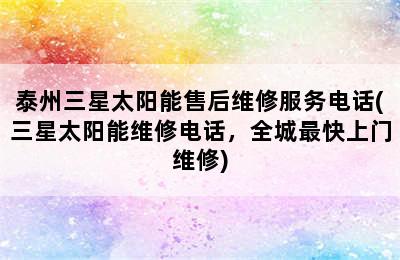 泰州三星太阳能售后维修服务电话(三星太阳能维修电话，全城最快上门维修)